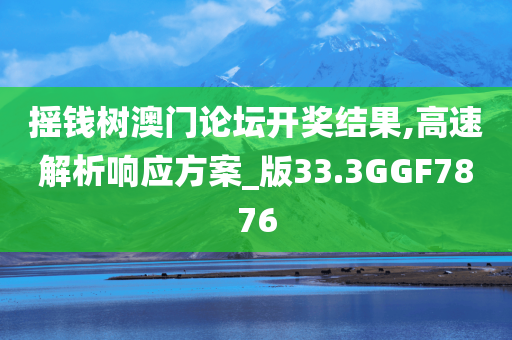 摇钱树澳门论坛开奖结果,高速解析响应方案_版33.3GGF7876